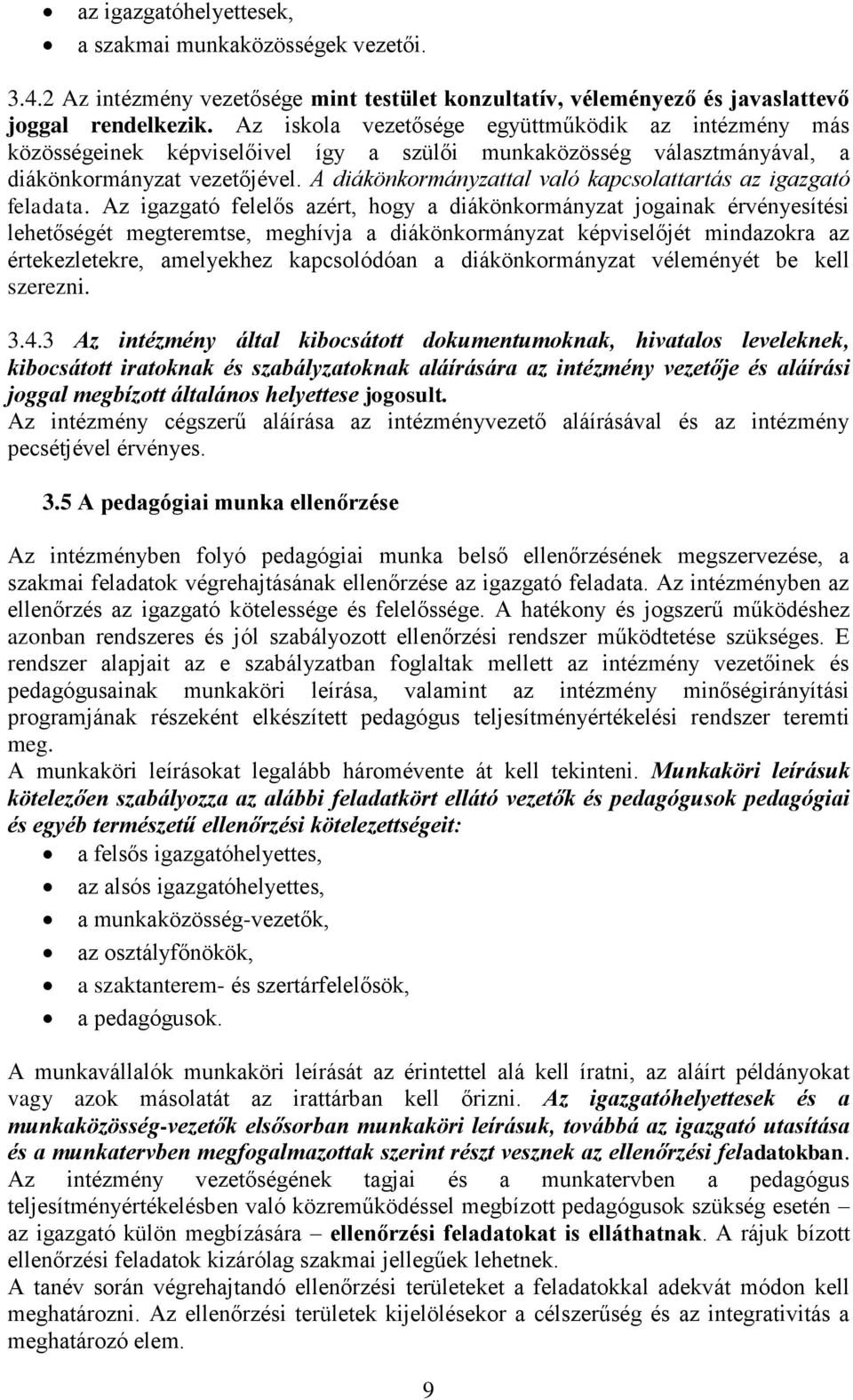 • az igazgatóhelyettesek,
• a szakmai munkaközösségek vezetői.

3.4.2 Az intézmény vezetősége mint testület konzultatív, véleményező és javaslattevő joggal rendelkezik. Az iskola vezetősége együttműködik az intézmény más közösségeinek képviselőivel így a szülői munkaközösség választmányával, a diákönkormányzat vezetőjével. A diákönkormányzattal való kapcsolattartás az igazgató feladata. Az igazgató felelős azért, hogy a diákönkormányzat jogainak érvényesítési lehetőségét megteremtse, meghívja a diákönkormányzat képviselőjét mindazokra az értekezletekre, amelyekhez kapcsolódóan a diákönkormányzat véleményét be kell szerezni.

3.4.3 Az intézmény által kibocsátott dokumentumoknak, hivatalos leveleknek, kibocsátott iratoknak és szabályzatoknak aláírására az intézmény vezetője és aláírási joggal megbízott általános helyettese jogosult.
Az intézmény cégszerű aláírása az intézményvezető aláírásával és az intézmény pecsétjével érvényes.

3.5 A pedagógiai munka ellenőrzése

Az intézményben folyó pedagógiai munka belső ellenőrzésének megszervezése, a szakmai feladatok végrehajtásának ellenőrzése az igazgató feladata. Az intézményben az ellenőrzés az igazgató kötelessége és felelőssége. A hatékony és jogszerű működéshez azonban rendszeres és jól szabályozott ellenőrzési rendszer működtetése szükséges. E rendszer alapjait az e szabályzatban foglaltak mellett az intézmény vezetőinek és pedagógusainak munkaköri leírása, valamint az intézmény minőségirányítási programjának részeként elkészített pedagógus teljesítményértékelési rendszer teremti meg.
A munkaköri leírásokat legalább háromévente át kell tekinteni. Munkaköri leírásuk kötelezően szabályozza az alábbi feladatkört ellátó vezetők és pedagógusok pedagógiai és egyéb természetű ellenőrzési kötelezettségeit:
• a felsős igazgatóhelyettes,
• az alsós igazgatóhelyettes,
• a munkaközösség-vezetők,
• az osztályfőnökök,
• a szaktanterem- és szertárfelelősök,
• a pedagógusok.

A munkavállalók munkaköri leírását az érintettel alá kell íratni, az aláírt példányokat vagy azok másolatát az irattárban kell őrizni. Az igazgatóhelyettesek és a munkaközösség-vezetők elsősorban munkaköri leírásuk, továbbá az igazgató utasítása és a munkatervben megfogalmazottak szerint részt vesznek az ellenőrzési feladatokban. Az intézmény vezetőségének tagjai és a munkatervben a pedagógus teljesítményértékelésben való közreműködéssel megbízott pedagógusok szükség esetén – az igazgató külön megbízására – ellenőrzési feladatokat is elláthatnak. A rájuk bízott ellenőrzési feladatok kizárólag szakmai jellegűek lehetnek.
A tanév során végrehajtandó ellenőrzési területeket a feladatokkal adekvát módon kell meghatározni. Az ellenőrzési területek kijelölésekor a célszerűség és az integrativitás a meghatározó elem.

9